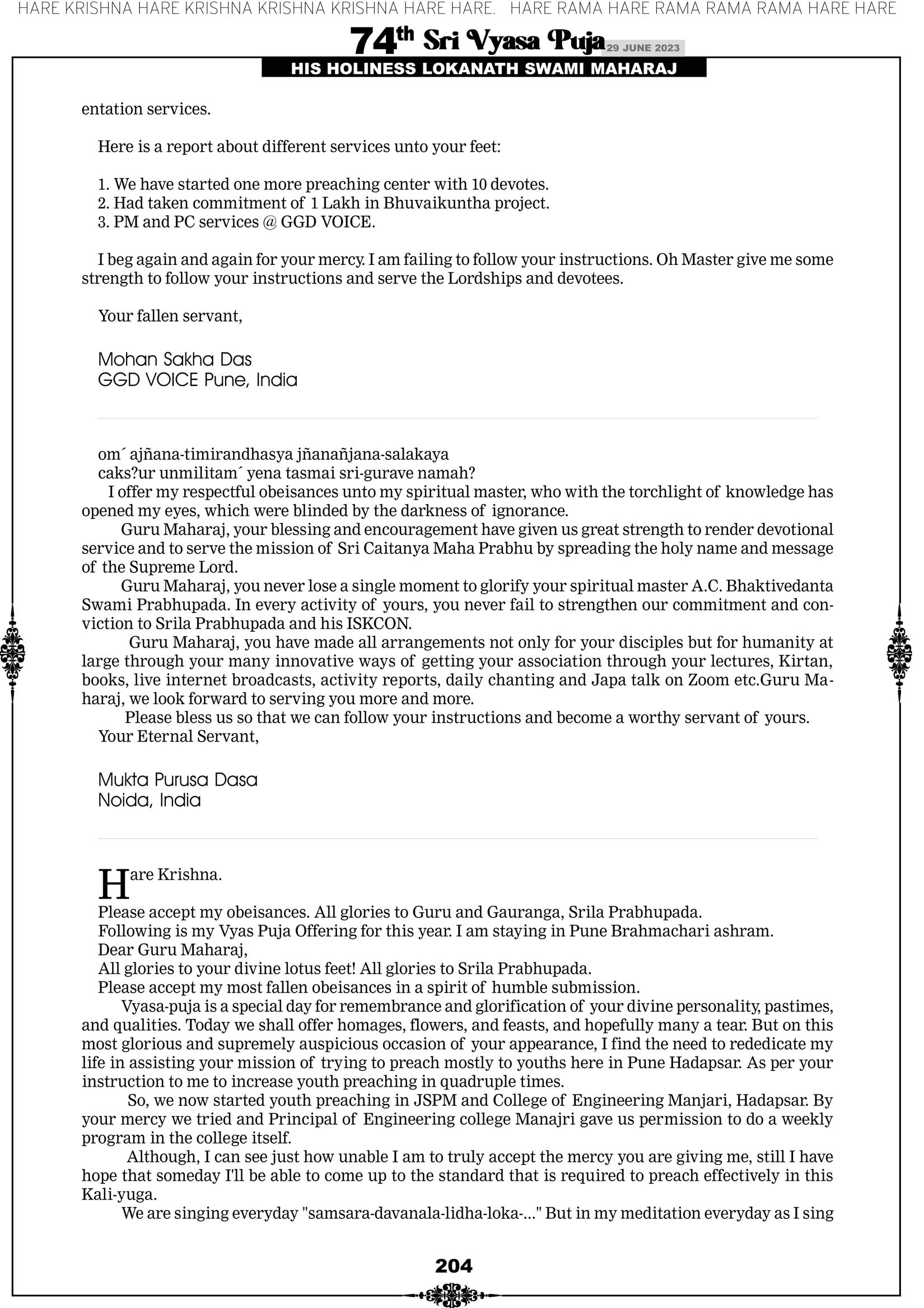 HARE KRISHNA HARE KRISHNA KRISHNA KRISHNA HARE HARE. HARE RAMA HARE RAMA RAMA RAMA HARE HARE

74th Sri Vyasa Puja 29 JUNE 2023

HIS HOLINESS LOKANATH SWAMI MAHARAJ

entation services.

Here is a report about different services unto your feet:

1. We have started one more preaching center with 10 devotes.
2. Had taken commitment of 1 Lakh in Bhuvaikuntha project.
3. PM and PC services @ GGD VOICE.

I beg again and again for your mercy. I am failing to follow your instructions. Oh Master give me some strength to follow your instructions and serve the Lordships and devotees.

Your fallen servant,

Mohan Sakha Das
GGD VOICE Pune, India

om´ ajñana-timirandhasya jñanañjana-salakaya
caks?ur unmilitam´ yena tasmai sri-gurave namah?
I offer my respectful obeisances unto my spiritual master, who with the torchlight of knowledge has opened my eyes, which were blinded by the darkness of ignorance.
Guru Maharaj, your blessing and encouragement have given us great strength to render devotional service and to serve the mission of Sri Caitanya Maha Prabhu by spreading the holy name and message of the Supreme Lord.
Guru Maharaj, you never lose a single moment to glorify your spiritual master A.C. Bhaktivedanta Swami Prabhupada. In every activity of yours, you never fail to strengthen our commitment and conviction to Srila Prabhupada and his ISKCON.
Guru Maharaj, you have made all arrangements not only for your disciples but for humanity at large through your many innovative ways of getting your association through your lectures, Kirtan, books, live internet broadcasts, activity reports, daily chanting and Japa talk on Zoom etc.Guru Maharaj, we look forward to serving you more and more.
Please bless us so that we can follow your instructions and become a worthy servant of yours.
Your Eternal Servant,

Mukta Purusa Dasa
Noida, India

Hare Krishna.
Please accept my obeisances. All glories to Guru and Gauranga, Srila Prabhupada.
Following is my Vyas Puja Offering for this year. I am staying in Pune Brahmachari ashram.
Dear Guru Maharaj,
All glories to your divine lotus feet! All glories to Srila Prabhupada.
Please accept my most fallen obeisances in a spirit of humble submission.
Vyasa-puja is a special day for remembrance and glorification of your divine personality, pastimes, and qualities. Today we shall offer homages, flowers, and feasts, and hopefully many a tear. But on this most glorious and supremely auspicious occasion of your appearance, I find the need to rededicate my life in assisting your mission of trying to preach mostly to youths here in Pune Hadapsar. As per your instruction to me to increase youth preaching in quadruple times.
So, we now started youth preaching in JSPM and College of Engineering Manjari, Hadapsar. By your mercy we tried and Principal of Engineering college Manajri gave us permission to do a weekly program in the college itself.
Although, I can see just how unable I am to truly accept the mercy you are giving me, still I have hope that someday I'll be able to come up to the standard that is required to preach effectively in this Kali-yuga.
We are singing everyday "samsara-davanala-lidha-loka-..." But in my meditation everyday as I sing

204